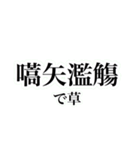 嚆矢濫觴

で草